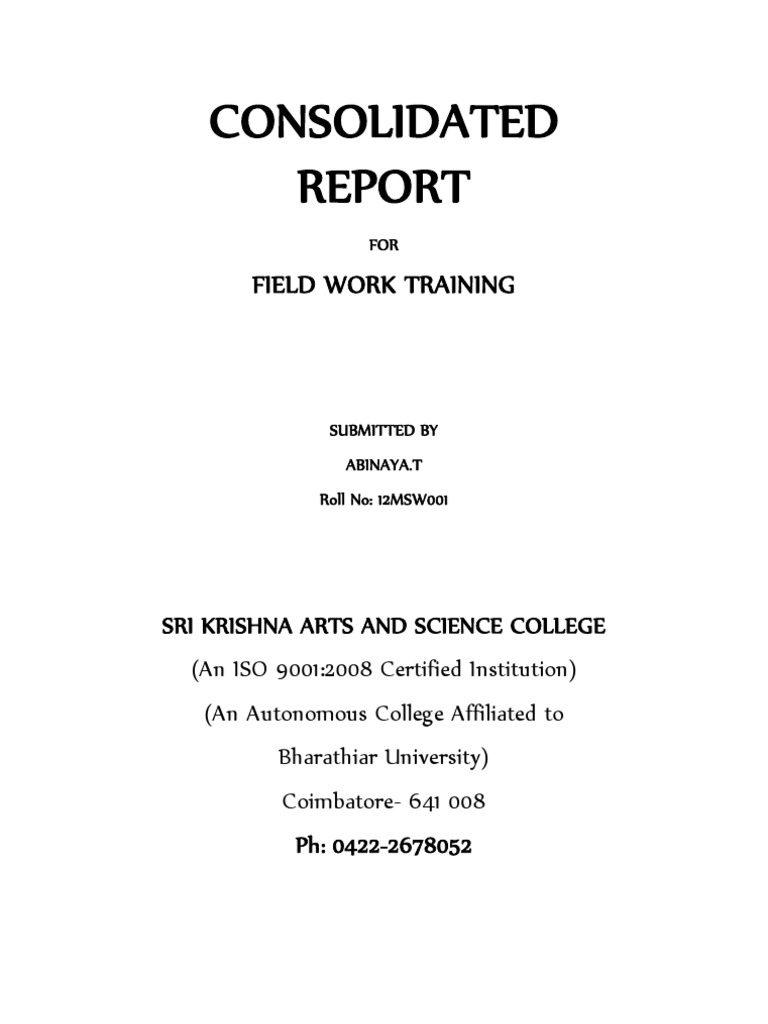 CONSOLIDATED REPORT

FOR

FIELD WORK TRAINING

SUBMITTED BY

ABINAYA.T

Roll No: 12MSW001

SRI KRISHNA ARTS AND SCIENCE COLLEGE

(An ISO 9001:2008 Certified Institution)

(An Autonomous College Affiliated to Bharathiar University)

Coimbatore- 641 008

Ph: 0422-2678052